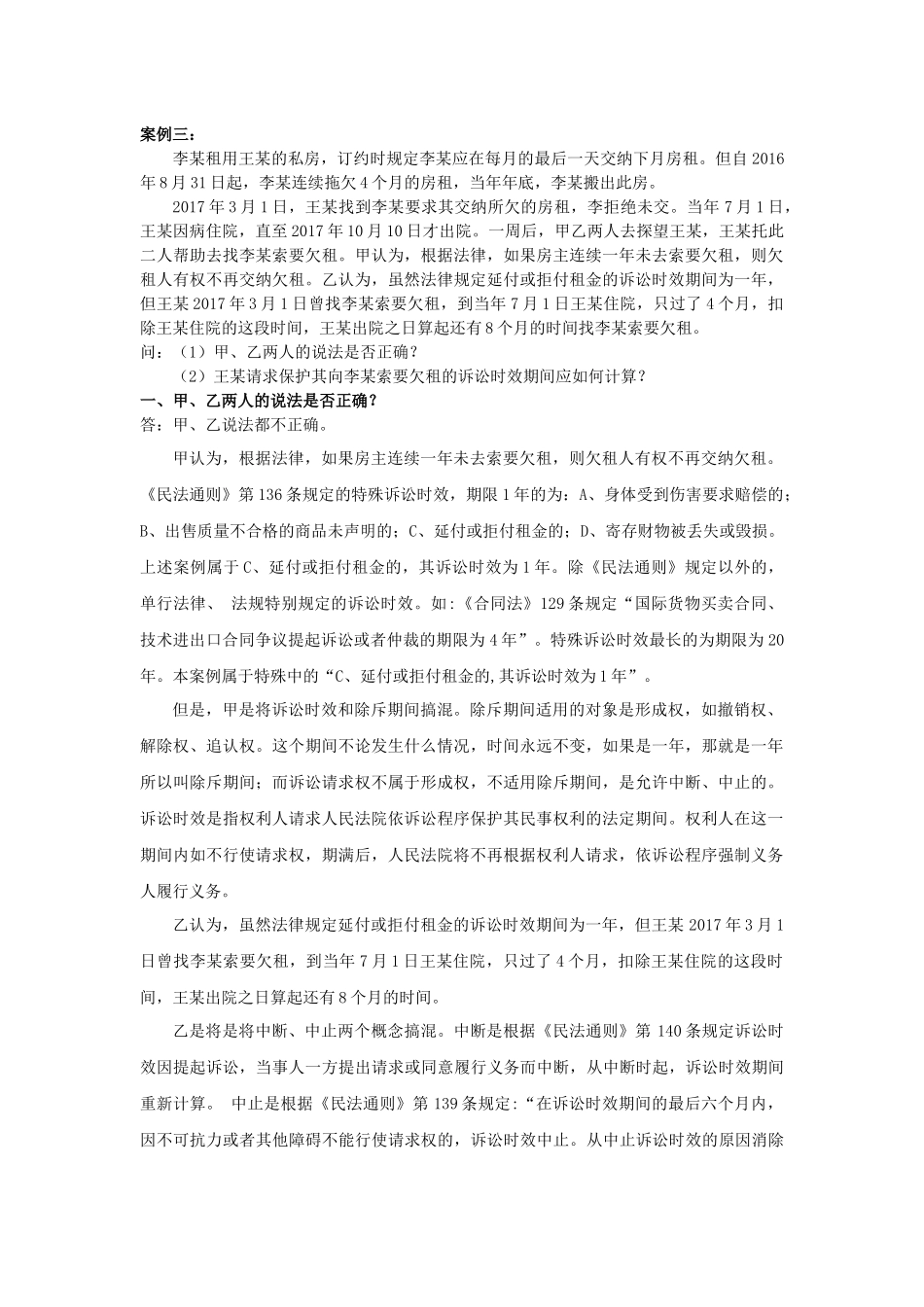 案例三：

李某租用王某的私房，订约时规定李某应在每月的最后一天交纳下月房租。但自 2016 年 8 月 31 日起，李某连续拖欠 4 个月的房租，当年年底，李某搬出此房。

2017 年 3 月 1 日，王某找到李某要求其交纳所欠的房租，李拒绝未交。当年 7 月 1 日，王某因病住院，直至 2017 年 10 月 10 日才出院。一周后，甲乙两人去探望王某，王某托此二人帮助去找李某索要欠租。甲认为，根据法律，如果房主连续一年未去索要欠租，则欠租人有权不再交纳欠租。乙认为，虽然法律规定延付或拒付租金的诉讼时效期间为一年，但王某 2017 年 3 月 1 日曾找李某索要欠租，到当年 7 月 1 日王某住院，只过了 4 个月，扣除王某住院的这段时间，王某出院之日算起还有 8 个月的时间找李某索要欠租。

问：（1）甲、乙两人的说法是否正确？

（2）王某请求保护其向李某索要欠租的诉讼时效期间应如何计算？

一、甲、乙两人的说法是否正确？

答：甲、乙说法都不正确。

甲认为，根据法律，如果房主连续一年未去索要欠租，则欠租人有权不再交纳欠租。《民法通则》第 136 条规定的特殊诉讼时效，期限 1 年的为：A、身体受到伤害要求赔偿的；B、出售质量不合格的商品未声明的；C、延付或拒付租金的；D、寄存财物被丢失或毁损。上述案例属于 C、延付或拒付租金的，其诉讼时效为 1 年。除《民法通则》规定以外的，单行法律、 法规特别规定的诉讼时效。如:《合同法》129 条规定“国际货物买卖合同、技术进出口合同争议提起诉讼或者仲裁的期限为 4 年”。特殊诉讼时效最长的为期限为 20 年。本案例属于特殊中的“C、延付或拒付租金的,其诉讼时效为 1 年”。

但是，甲是将诉讼时效和除斥期间搞混。除斥期间适用的对象是形成权，如撤销权、解除权、追认权。这个期间不论发生什么情况，时间永远不变，如果是一年，那就是一年所以叫除斥期间；而诉讼请求权不属于形成权，不适用除斥期间，是允许中断、中止的。诉讼时效是指权利人请求人民法院依诉讼程序保护其民事权利的法定期间。权利人在这一期间内如不行使请求权，期满后，人民法院将不再根据权利人请求，依诉讼程序强制义务人履行义务。

乙认为，虽然法律规定延付或拒付租金的诉讼时效期间为一年，但王某 2017 年 3 月 1 日曾找李某索要欠租，到当年 7 月 1 日王某住院，只过了 4 个月，扣除王某住院的这段时间，王某出院之日算起还有 8 个月的时间。

乙是将是将中断、中止两个概念搞混。中断是根据《民法通则》第 140 条规定诉讼时效因提起诉讼，当事人一方提出请求或同意履行义务而中断，从中断时起，诉讼时效期间重新计算。 中止是根据《民法通则》第 139 条规定:“在诉讼时效期间的最后六个月内，因不可抗力或者其他障碍不能行使请求权的，诉讼时效中止。从中止诉讼时效的原因消除